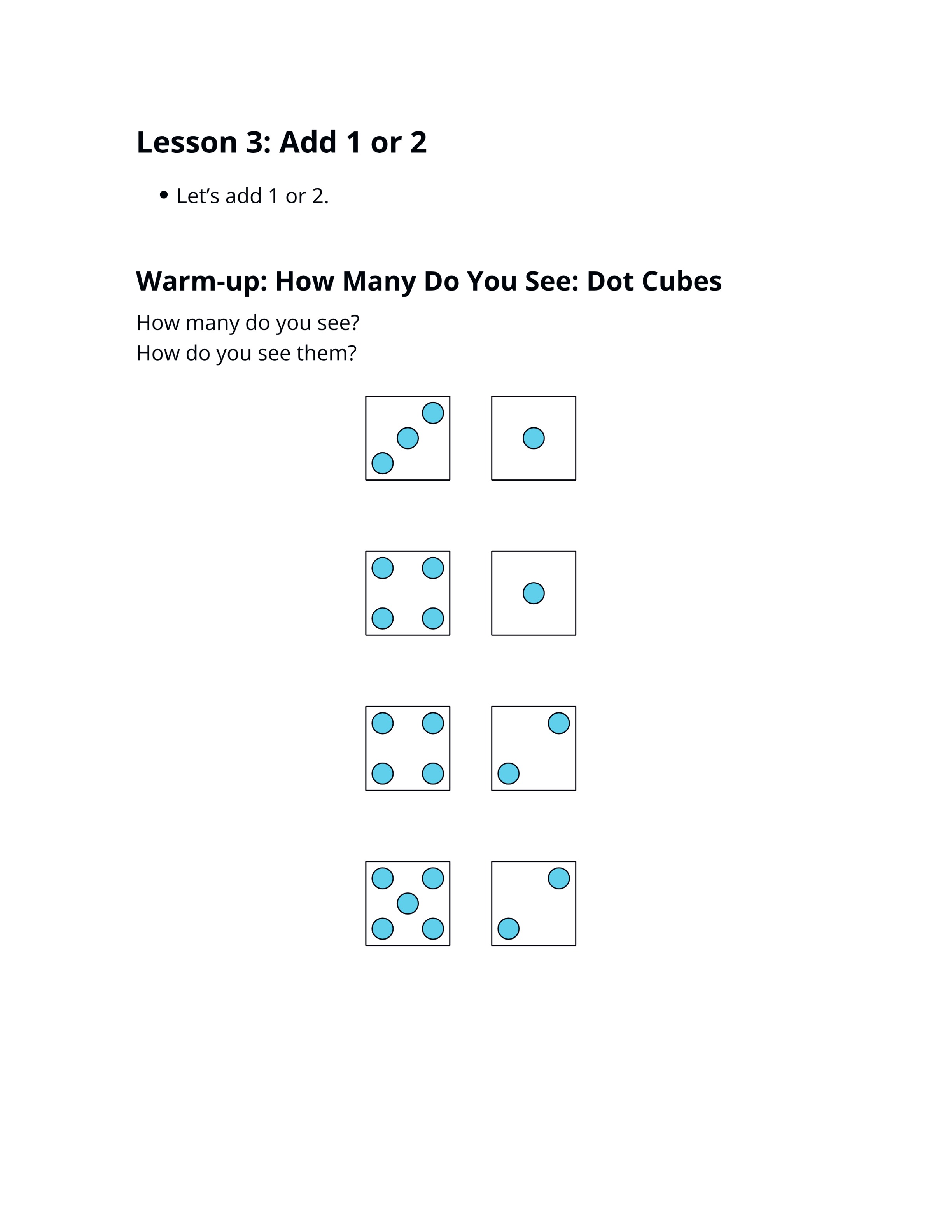 Lesson 3: Add 1 or 2

• Let's add 1 or 2.

Warm-up: How Many Do You See: Dot Cubes

How many do you see?
How do you see them?